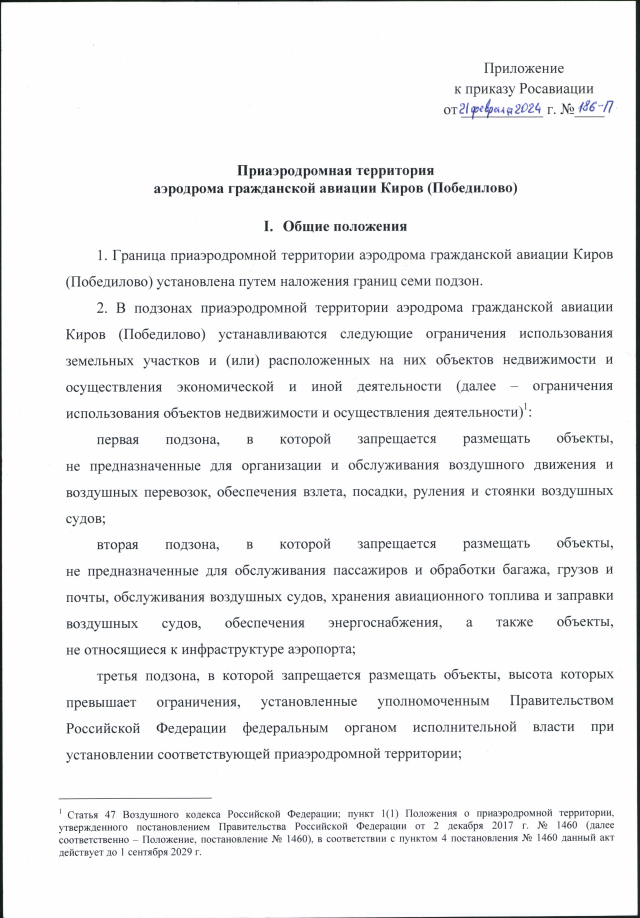 Приложение
к приказу Росавиации
от 21 февраля 2024 г. № 186-П

Приаэродромная территория
аэродрома гражданской авиации Киров (Победилово)

I. Общие положения

1. Граница приаэродромной территории аэродрома гражданской авиации Киров (Победилово) установлена путем наложения границ семи подзон.

2. В подзонах приаэродромной территории аэродрома гражданской авиации Киров (Победилово) устанавливаются следующие ограничения использования земельных участков и (или) расположенных на них объектов недвижимости и осуществления экономической и иной деятельности (далее – ограничения использования объектов недвижимости и осуществления деятельности)$^1$:

первая подзона, в которой запрещается размещать объекты, не предназначенные для организации и обслуживания воздушного движения и воздушных перевозок, обеспечения взлета, посадки, руления и стоянки воздушных судов;

вторая подзона, в которой запрещается размещать объекты, не предназначенные для обслуживания пассажиров и обработки багажа, грузов и почты, обслуживания воздушных судов, хранения авиационного топлива и заправки воздушных судов, обеспечения энергоснабжения, а также объекты, не относящиеся к инфраструктуре аэропорта;

третья подзона, в которой запрещается размещать объекты, высота которых превышает ограничения, установленные уполномоченным Правительством Российской Федерации федеральным органом исполнительной власти при установлении соответствующей приаэродромной территории;

$^1$ Статья 47 Воздушного кодекса Российской Федерации; пункт 1(1) Положения о приаэродромной территории, утвержденного постановлением Правительства Российской Федерации от 2 декабря 2017 г. № 1460 (далее соответственно – Положение, постановление № 1460), в соответствии с пунктом 4 постановления № 1460 данный акт действует до 1 сентября 2029 г.